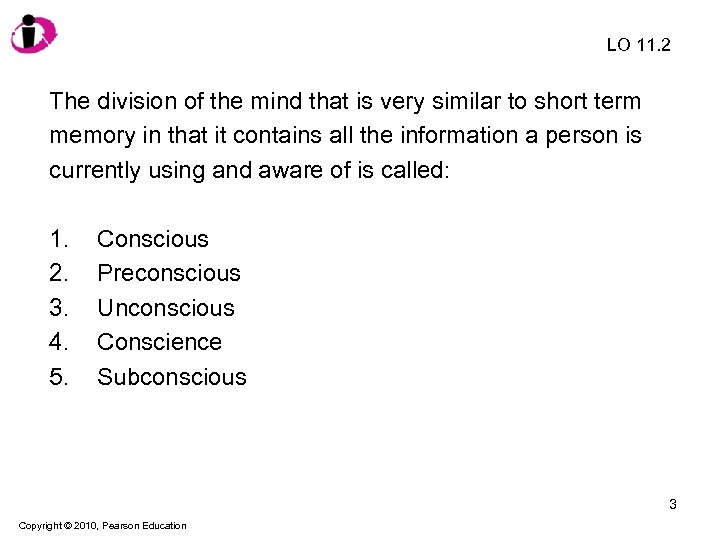 LO 11.2

The division of the mind that is very similar to short term memory in that it contains all the information a person is currently using and aware of is called:

1. Conscious
2. Preconscious
3. Unconscious
4. Conscience
5. Subconscious

3

Copyright © 2010, Pearson Education